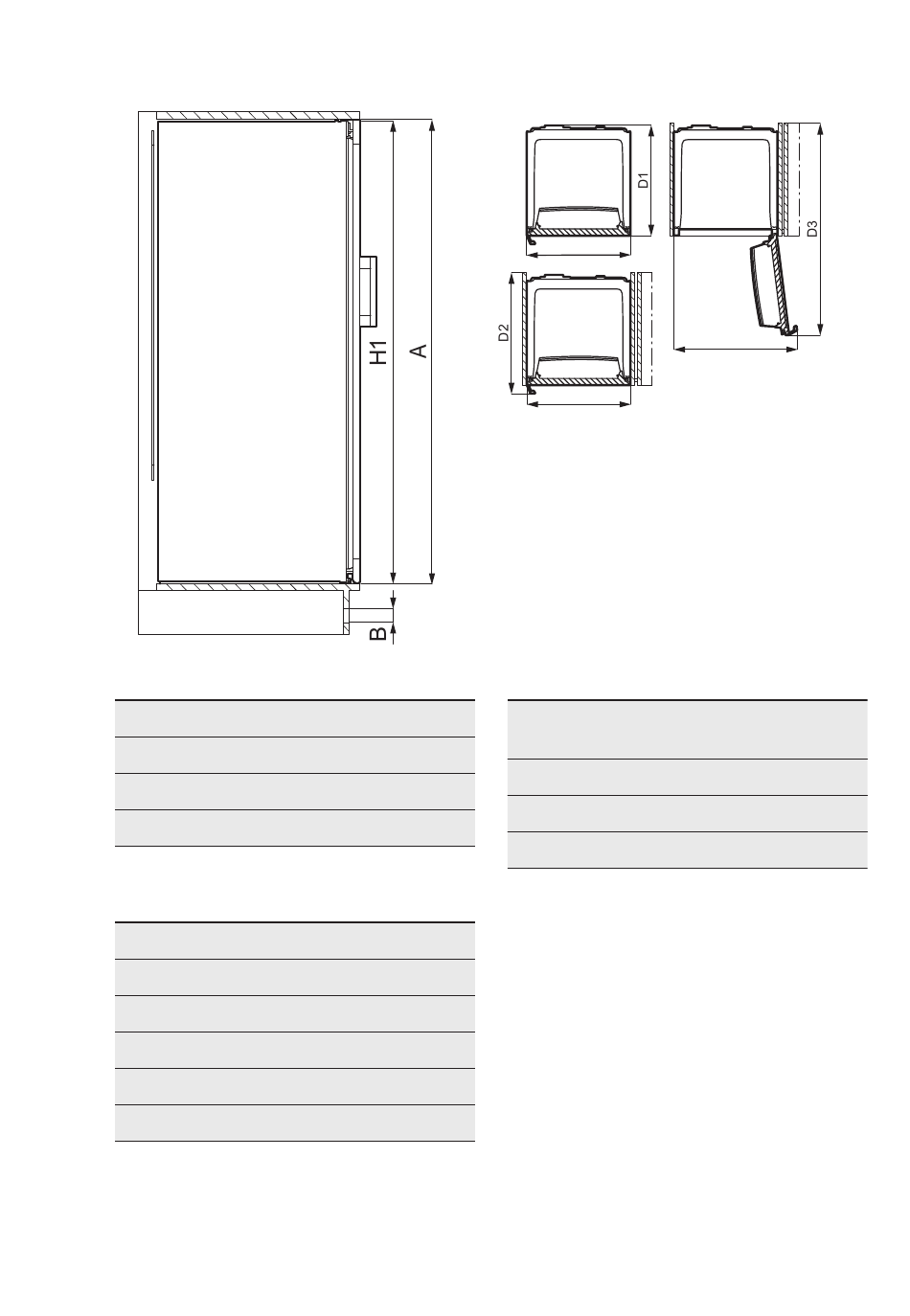 H1

A

B

D1

D2

D3